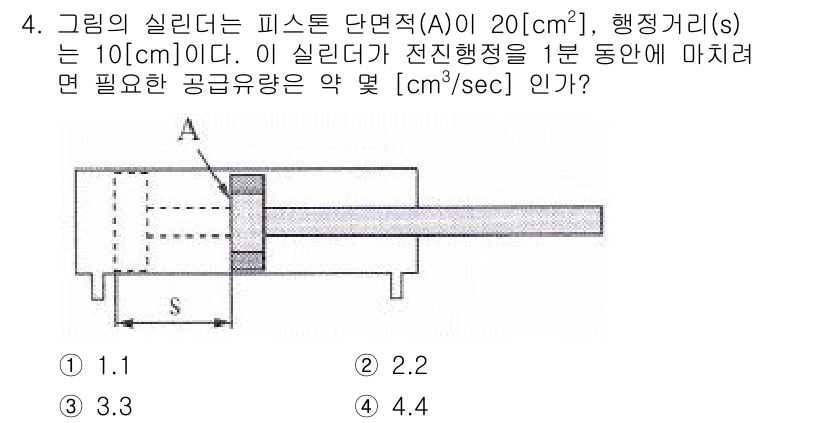 4. 그림의 실린더는 피스톤 단면적(A)이 20[$cm^2$], 행정거리(s)는 10[cm]이다. 이 실린더가 전진행정을 1분 동안에 마치려면 필요한 공급유량은 약 몇 [$cm^3$/sec] 인가?

A

S

① 1.1
② 2.2
③ 3.3
④ 4.4